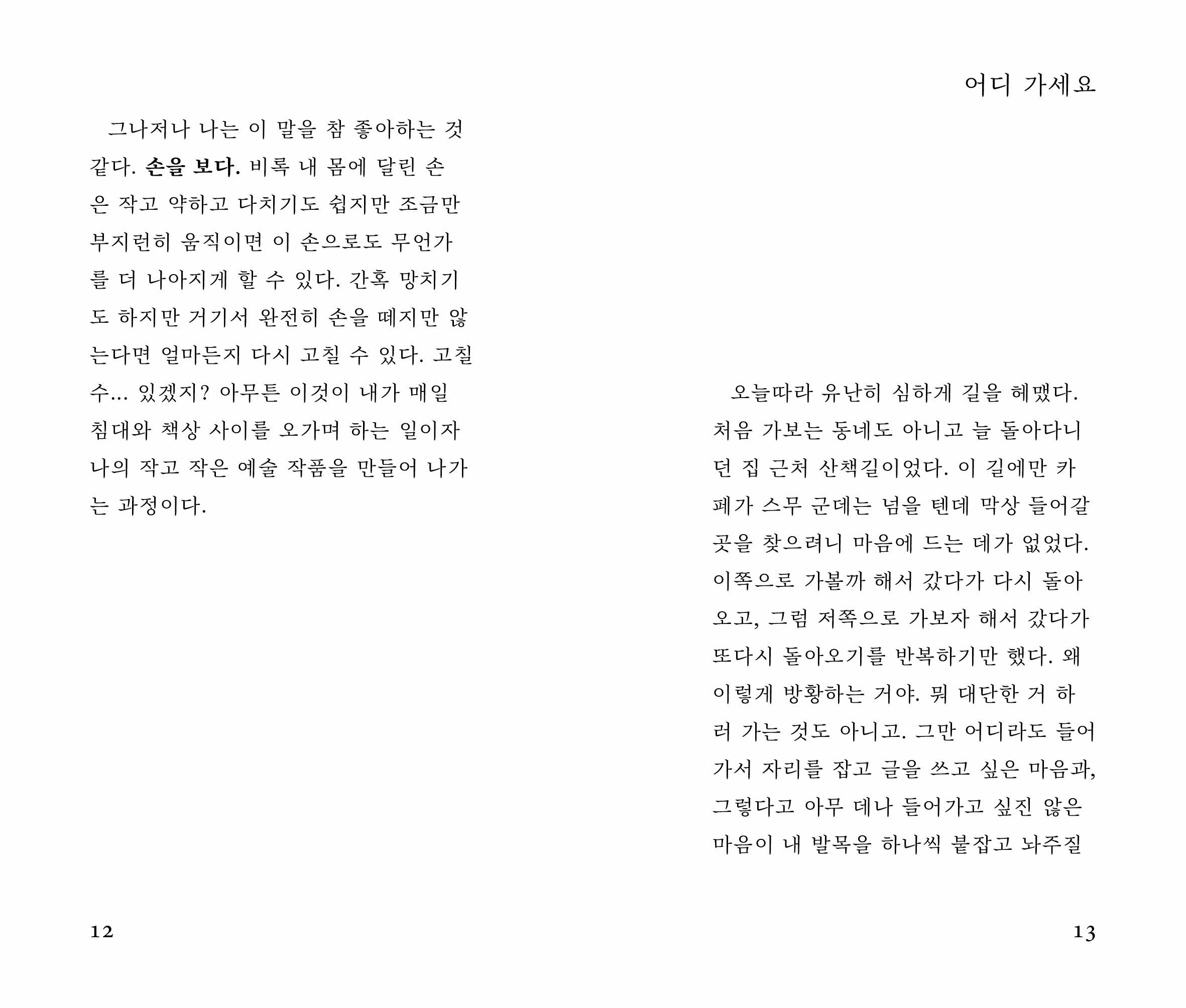 그나저나 나는 이 말을 참 좋아하는 것 같다. 손을 보다. 비록 내 몸에 달린 손은 작고 약하고 다치기도 쉽지만 조금만 부지런히 움직이면 이 손으로도 무언가를 더 나아지게 할 수 있다. 간혹 망치기도 하지만 거기서 완전히 손을 떼지만 않는다면 얼마든지 다시 고칠 수 있다. 고칠 수... 있겠지? 아무튼 이것이 내가 매일 침대와 책상 사이를 오가며 하는 일이자 나의 작고 작은 예술 작품을 만들어 나가는 과정이다.

12

어디 가세요

오늘따라 유난히 심하게 길을 헤맸다. 처음 가보는 동네도 아니고 늘 돌아다니던 집 근처 산책길이었다. 이 길에만 카페가 스무 군데는 넘을 텐데 막상 들어갈 곳을 찾으려니 마음에 드는 데가 없었다. 이쪽으로 가볼까 해서 갔다가 다시 돌아오고, 그럼 저쪽으로 가보자 해서 갔다가 또다시 돌아오기를 반복하기만 했다. 왜 이렇게 방황하는 거야. 뭐 대단한 거 하러 가는 것도 아니고. 그만 어디라도 들어가서 자리를 잡고 글을 쓰고 싶은 마음과, 그렇다고 아무 데나 들어가고 싶진 않은 마음이 내 발목을 하나씩 붙잡고 놔주질

13